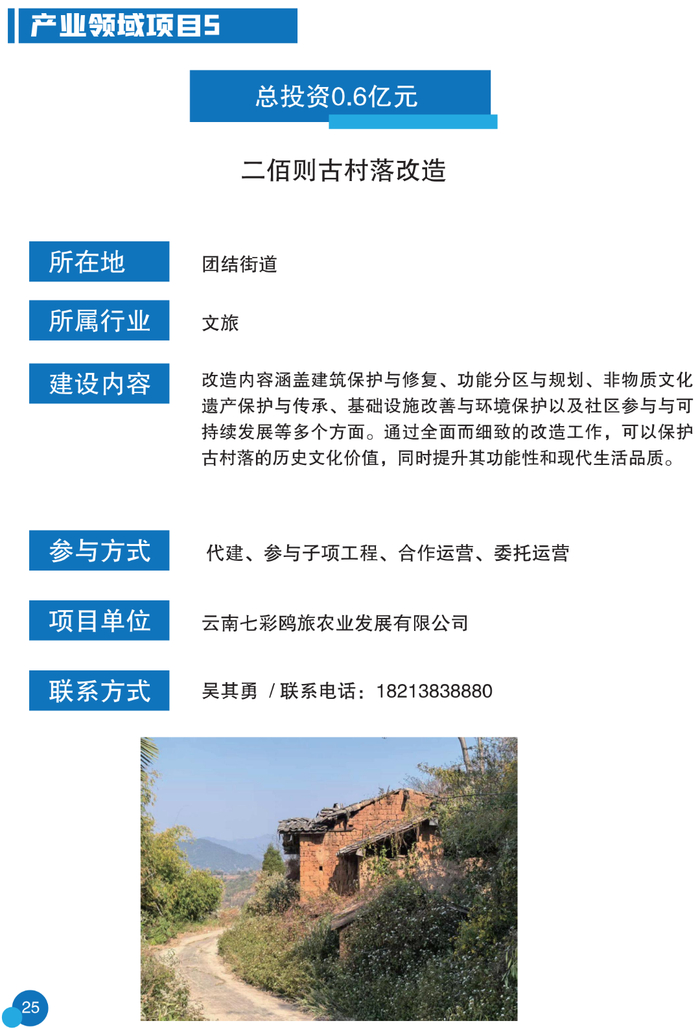 产业领域项目5

总投资0.6亿元

二佰则古村落改造

所在地
团结街道

所属行业
文旅

建设内容
改造内容涵盖建筑保护与修复、功能分区与规划、非物质文化遗产保护与传承、基础设施改善与环境保护以及社区参与与可持续发展等多个方面。通过全面而细致的改造工作，可以保护古村落的历史文化价值，同时提升其功能性和现代生活品质。

参与方式
代建、参与子项工程、合作运营、委托运营

项目单位
云南七彩鸥旅农业发展有限公司

联系方式
吴其勇 / 联系电话：18213838880

25